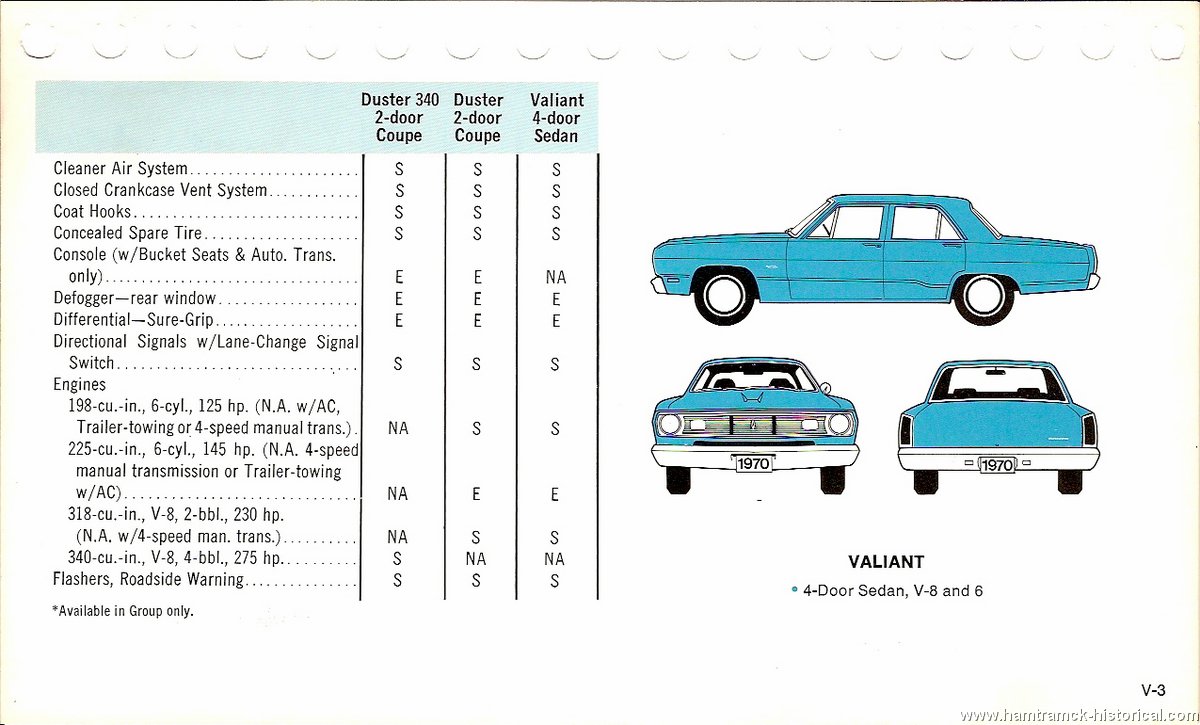 | | Duster 340 2-door Coupe | Duster 2-door Coupe | Valiant 4-door Sedan |
|---|---|---|---|
| Cleaner Air System | S | S | S |
| Closed Crankcase Vent System | S | S | S |
| Coat Hooks | S | S | S |
| Concealed Spare Tire | S | S | S |
| Console (w/Bucket Seats & Auto. Trans. only) | E | E | NA |
| Defogger—rear window | E | E | E |
| Differential—Sure-Grip | E | E | E |
| Directional Signals w/Lane-Change Signal Switch | S | S | S |
| Engines | | | |
| 198-cu.-in., 6-cyl., 125 hp. (N.A. w/AC, Trailer-towing or 4-speed manual trans.) | NA | S | S |
| 225-cu.-in., 6-cyl., 145 hp. (N.A. 4-speed manual transmission or Trailer-towing w/AC) | NA | E | E |
| 318-cu.-in., V-8, 2-bbl., 230 hp. (N.A. w/4-speed man. trans.) | NA | S | S |
| 340-cu.-in., V-8, 4-bbl., 275 hp. | S | NA | NA |
| Flashers, Roadside Warning | S | S | S |

*Available in Group only.

1970

1970

VALIANT

• 4-Door Sedan, V-8 and 6

V-3

www.hamtramck-historical.com